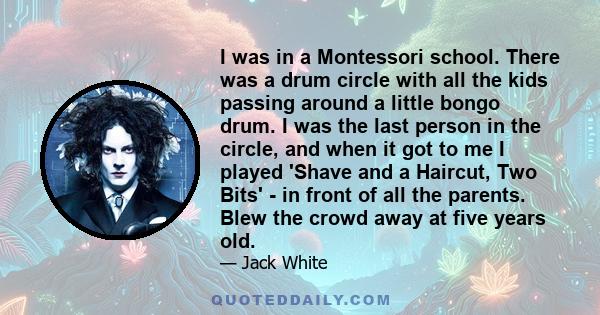 I was in a Montessori school. There was a drum circle with all the kids passing around a little bongo drum. I was the last person in the circle, and when it got to me I played 'Shave and a Haircut, Two Bits' - in front of all the parents. Blew the crowd away at five years old.

— Jack White

QUOTEDDAILY.COM